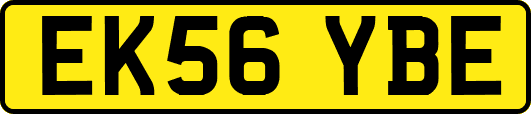 EK56 YBE